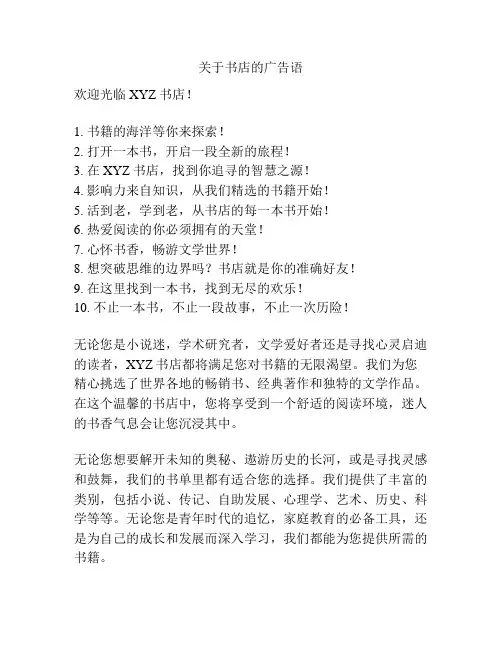 关于书店的广告语

欢迎光临 XYZ 书店！

1. 书籍的海洋等你来探索！
2. 打开一本书，开启一段全新的旅程！
3. 在 XYZ 书店，找到你追寻的智慧之源！
4. 影响力来自知识，从我们精选的书籍开始！
5. 活到老，学到老，从书店的每一本书开始！
6. 热爱阅读的你必须拥有的天堂！
7. 心怀书香，畅游文学世界！
8. 想突破思维的边界吗？书店就是你的准确好友！
9. 在这里找到一本书，找到无尽的欢乐！
10. 不止一本书，不止一段故事，不止一次历险！

无论您是小说迷，学术研究者，文学爱好者还是寻找心灵启迪的读者，XYZ 书店都将满足您对书籍的无限渴望。我们为您精心挑选了世界各地的畅销书、经典著作和独特的文学作品。在这个温馨的书店中，您将享受到一个舒适的阅读环境，迷人的书香气息会让您沉浸其中。

无论您想要解开未知的奥秘、遨游历史的长河，或是寻找灵感和鼓舞，我们的书单里都有适合您的选择。我们提供了丰富的类别，包括小说、传记、自助发展、心理学、艺术、历史、科学等等。无论您是青年时代的追忆，家庭教育的必备工具，还是为自己的成长和发展而深入学习，我们都能为您提供所需的书籍。